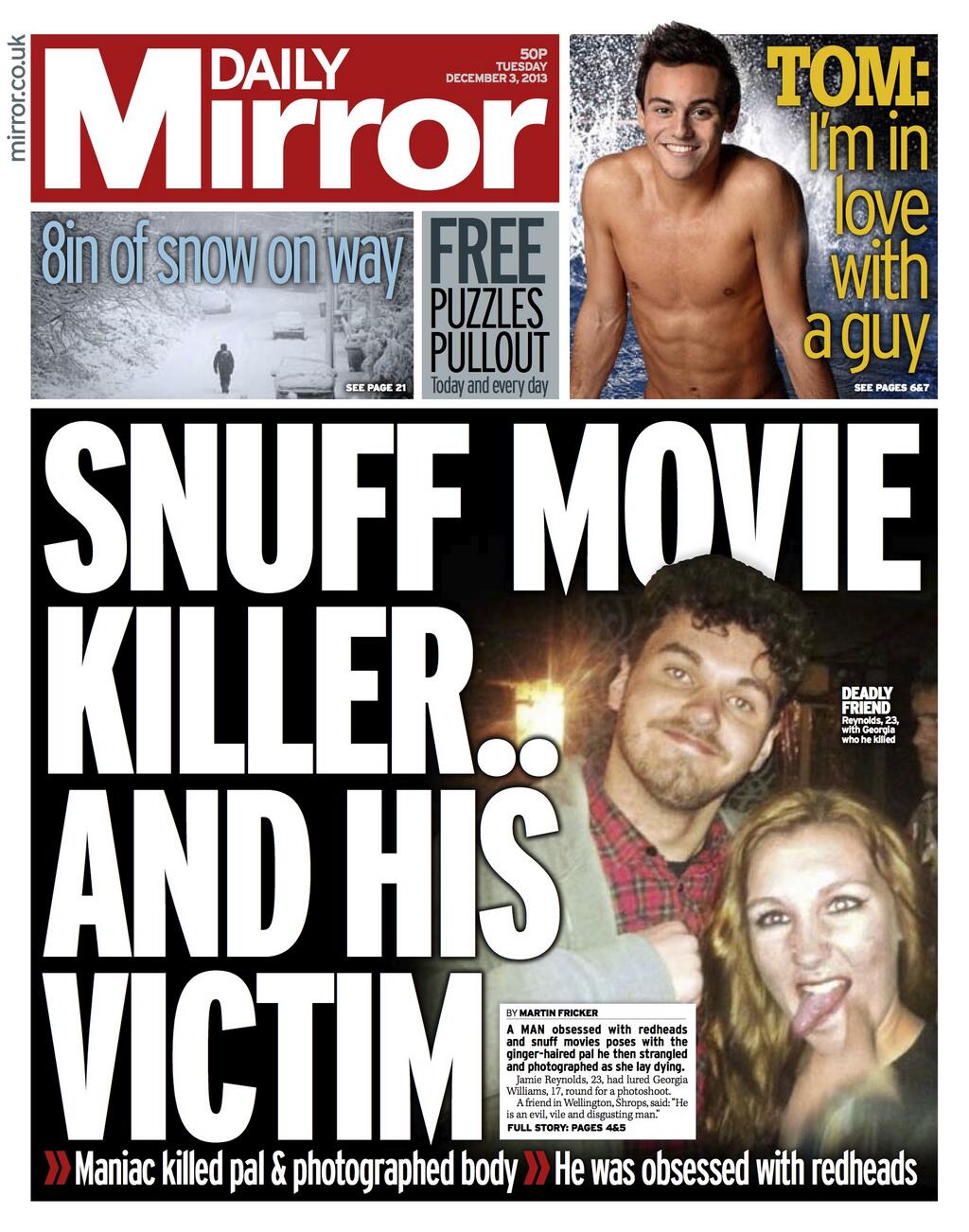 mirror.co.uk

DAILY Mirror

50P
TUESDAY
DECEMBER 3, 2013

TOM: I'm in love with a guy

SEE PAGES 6&7

8in of snow on way

SEE PAGE 21

FREE PUZZLES PULLOUT
Today and every day

SNUFF MOVIE KILLER.. AND HIS VICTIM

DEADLY FRIEND
Reynolds, 23, with Georgia who he killed

BY MARTIN FRICKER

A MAN obsessed with redheads and snuff movies poses with the ginger-haired pal he then strangled and photographed as she lay dying.

Jamie Reynolds, 23, had lured Georgia Williams, 17, round for a photoshoot.

A friend in Wellington, Shrops, said: "He is an evil, vile and disgusting man."

FULL STORY: PAGES 4&5

» Maniac killed pal & photographed body » He was obsessed with redheads